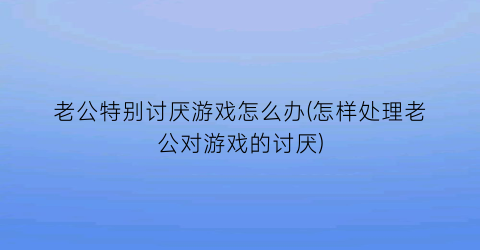 老公特别讨厌游戏怎么办(怎样处理老公对游戏的讨厌)